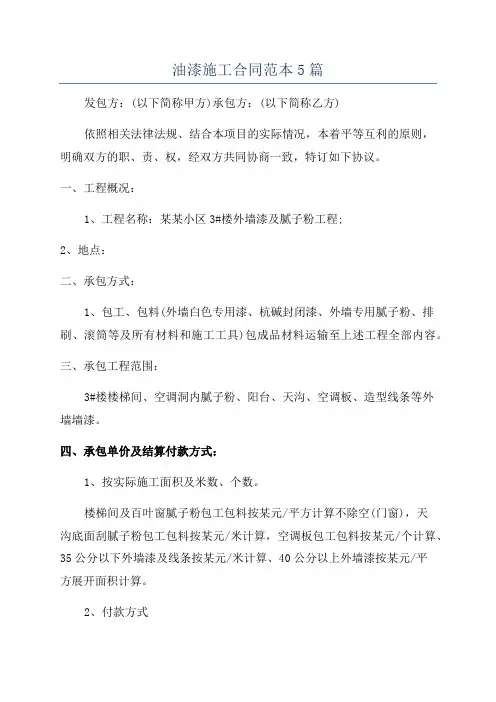 油漆施工合同范本5篇

发包方：(以下简称甲方)承包方：(以下简称乙方)

依照相关法律法规、结合本项目的实际情况，本着平等互利的原则，明确双方的职、责、权，经双方共同协商一致，特订如下协议。

一、工程概况：

1、工程名称：某某小区3#楼外墙漆及腻子粉工程；

2、地点：

二、承包方式：

1、包工、包料(外墙白色专用漆、杭碱封闭漆、外墙专用腻子粉、排刷、滚筒等及所有材料和施工工具)包成品材料运输至上述工程全部内容。

三、承包工程范围：

3#楼楼梯间、空调洞内腻子粉、阳台、天沟、空调板、造型线条等外墙墙漆。

四、承包单价及结算付款方式：

1、按实际施工面积及米数、个数。

楼梯间及百叶窗腻子粉包工包料按某元/平方计算不除空(门窗)，天沟底面刮腻子粉包工包料按某元/米计算，空调板包工包料按某元/个计算、35公分以下外墙漆及线条按某元/米计算、40公分以上外墙漆按某元/平方展开面积计算。

2、付款方式